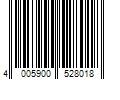 4 005900 528018